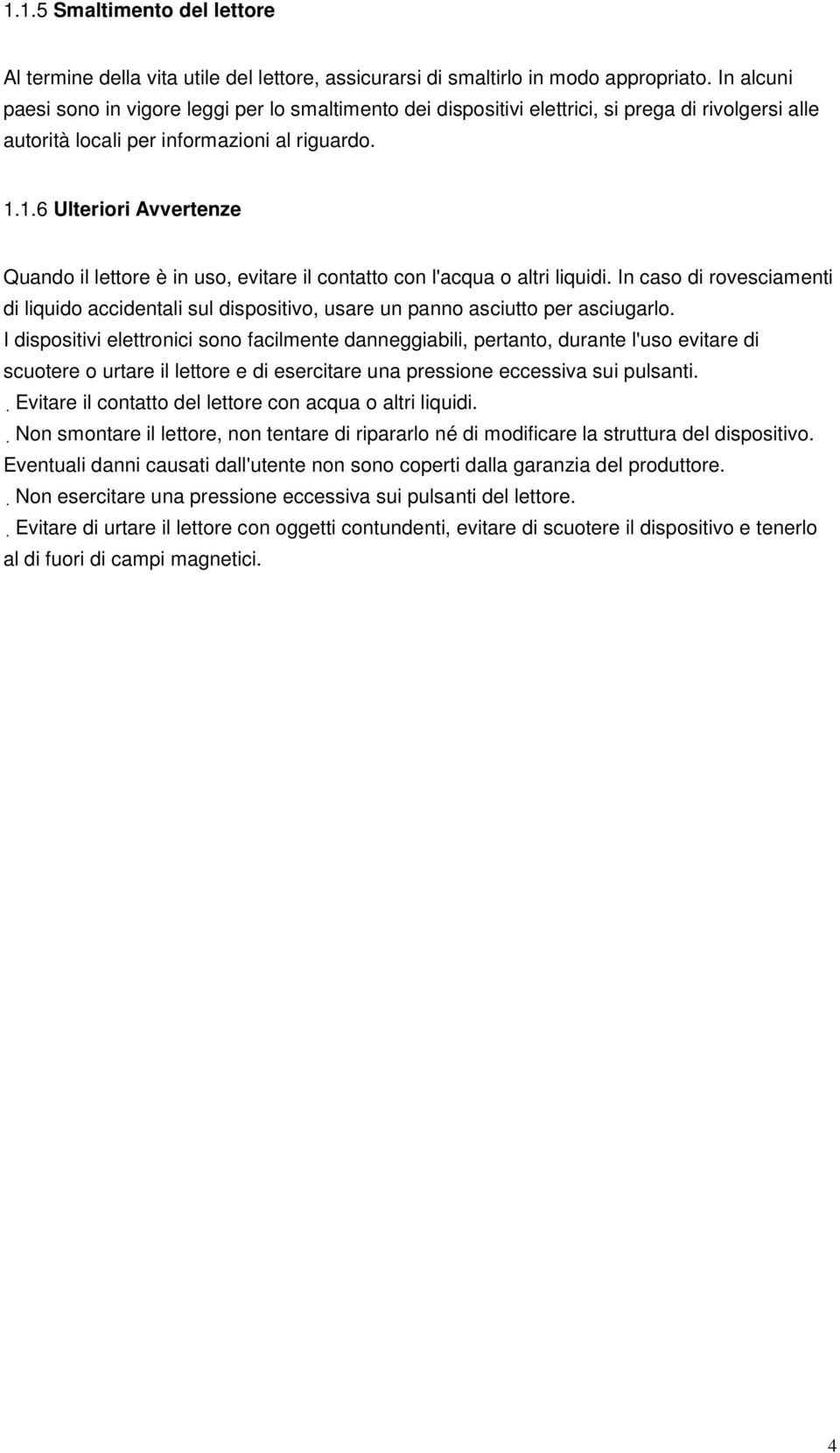 1.1.5 Smaltimento del lettore

Al termine della vita utile del lettore, assicurarsi di smaltirlo in modo appropriato. In alcuni paesi sono in vigore leggi per lo smaltimento dei dispositivi elettrici, si prega di rivolgersi alle autorità locali per informazioni al riguardo.

1.1.6 Ulteriori Avvertenze

Quando il lettore è in uso, evitare il contatto con l'acqua o altri liquidi. In caso di rovesciamenti di liquido accidentali sul dispositivo, usare un panno asciutto per asciugarlo.
I dispositivi elettronici sono facilmente danneggiabili, pertanto, durante l'uso evitare di scuotere o urtare il lettore e di esercitare una pressione eccessiva sui pulsanti.
. Evitare il contatto del lettore con acqua o altri liquidi.
. Non smontare il lettore, non tentare di ripararlo né di modificare la struttura del dispositivo. Eventuali danni causati dall'utente non sono coperti dalla garanzia del produttore.
. Non esercitare una pressione eccessiva sui pulsanti del lettore.
. Evitare di urtare il lettore con oggetti contundenti, evitare di scuotere il dispositivo e tenerlo al di fuori di campi magnetici.

4